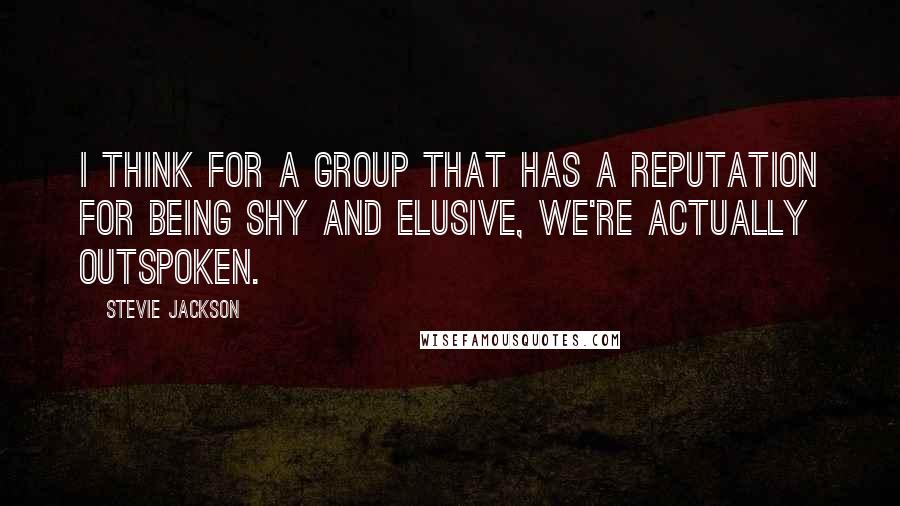 I THINK FOR A GROUP THAT HAS A REPUTATION FOR BEING SHY AND ELUSIVE, WE'RE ACTUALLY OUTSPOKEN.

STEVIE JACKSON

WISEFAMOUSQUOTES.COM